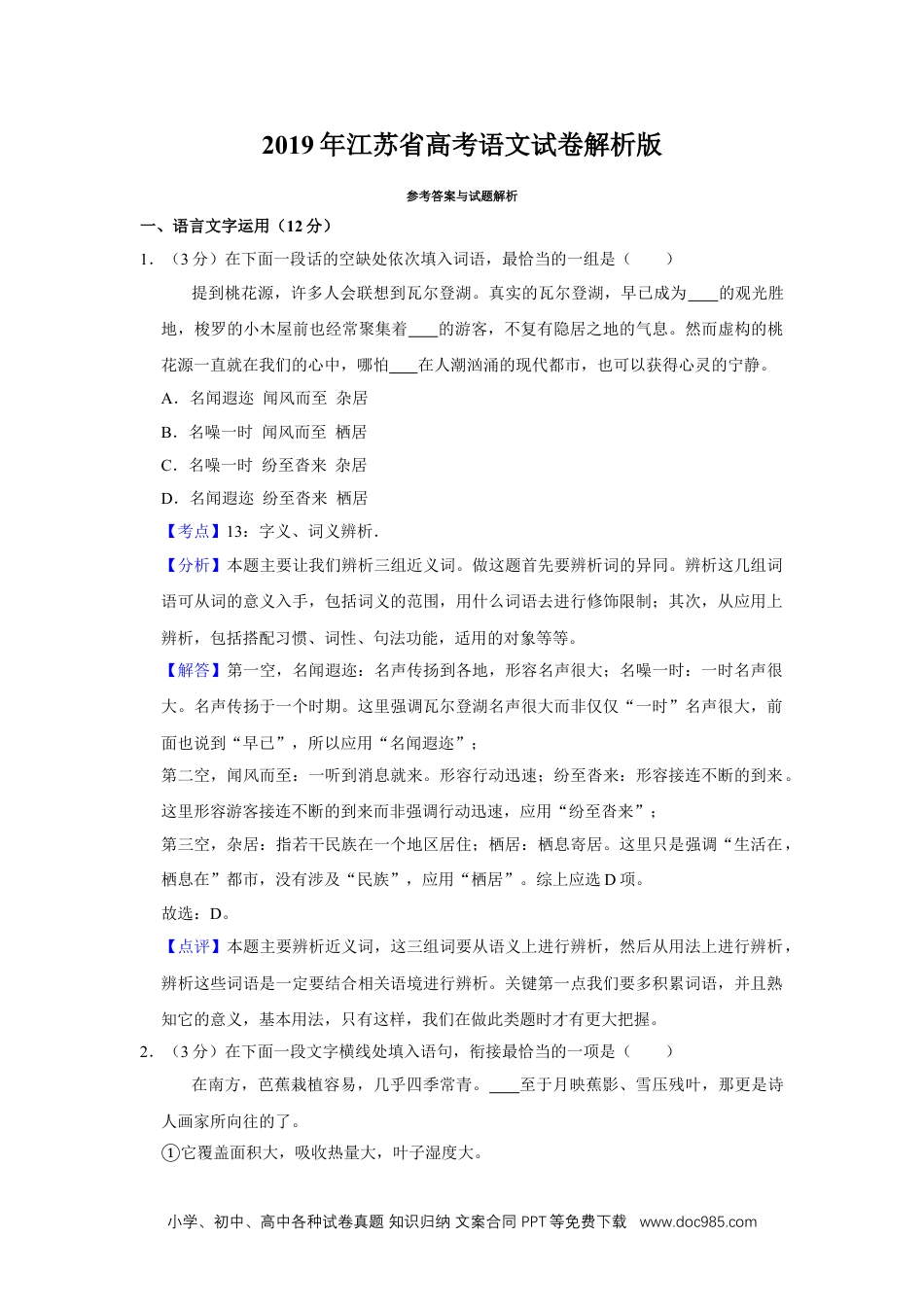 2019年江苏省高考语文试卷解析版

参考答案与试题解析

一、语言文字运用（12分）

1．（3分）在下面一段话的空缺处依次填入词语，最恰当的一组是（　　）

提到桃花源，许多人会联想到瓦尔登湖。真实的瓦尔登湖，早已成为____的观光胜地，梭罗的小木屋前也经常聚集着____的游客，不复有隐居之地的气息。然而虚构的桃花源一直就在我们的心中，哪怕____在人潮汹涌的现代都市，也可以获得心灵的宁静。

A．名闻遐迩　闻风而至　杂居

B．名噪一时　闻风而至　栖居

C．名噪一时　纷至沓来　杂居

D．名闻遐迩　纷至沓来　栖居

【考点】13：字义、词义辨析．

【分析】本题主要让我们辨析三组近义词。做这题首先要辨析词的异同。辨析这几组词语可从词的意义入手，包括词义的范围，用什么词语去进行修饰限制；其次，从应用上辨析，包括搭配习惯、词性、句法功能，适用的对象等等。

【解答】第一空，名闻遐迩：名声传扬到各地，形容名声很大；名噪一时：一时名声很大。名声传扬于一个时期。这里强调瓦尔登湖名声很大而非仅仅“一时”名声很大，前面也说到“早已”，所以应用“名闻遐迩”；

第二空，闻风而至：一听到消息就来。形容行动迅速；纷至沓来：形容接连不断的到来。这里形容游客接连不断的到来而非强调行动迅速，应用“纷至沓来”；

第三空，杂居：指若干民族在一个地区居住；栖居：栖息寄居。这里只是强调“生活在，栖息在”都市，没有涉及“民族”，应用“栖居”。综上应选D项。

故选：D。

【点评】本题主要辨析近义词，这三组词要从语义上进行辨析，然后从用法上进行辨析，辨析这些词语是一定要结合相关语境进行辨析。关键第一点我们要多积累词语，并且熟知它的意义，基本用法，只有这样，我们在做此类题时才有更大把握。

2．（3分）在下面一段文字横线处填入语句，衔接最恰当的一项是（　　）

在南方，芭蕉栽植容易，几乎四季常青。____至于月映蕉影、雪压残叶，那更是诗人画家所向往的了。

①它覆盖面积大，吸收热量大，叶子湿度大。

小学、初中、高中各种试卷真题 知识归纳 文案合同 PPT等免费下载　www.doc985.com